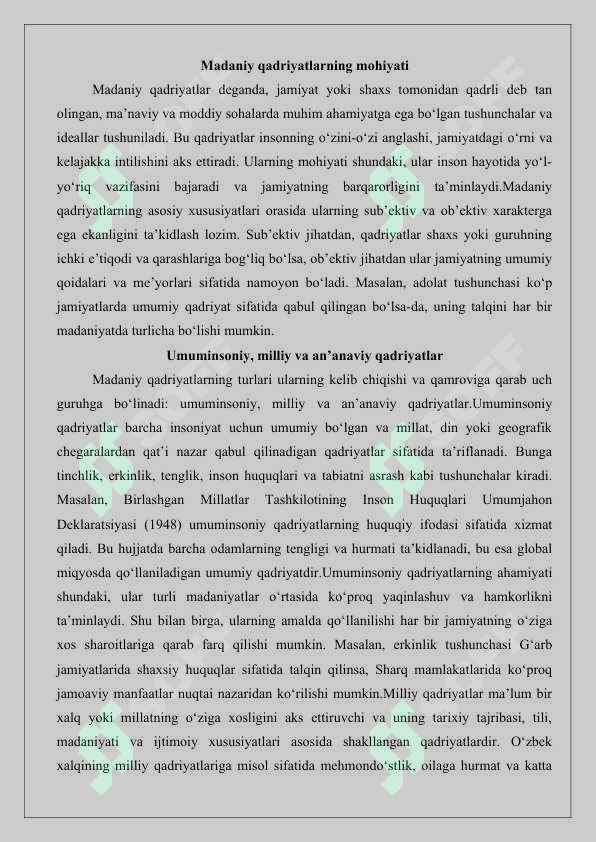 Madaniy qadriyatlarning mohiyati

Madaniy qadriyatlar deganda, jamiyat yoki shaxs tomonidan qadrli deb tan olingan, ma’naviy va moddiy sohalarda muhim ahamiyatga ega bo‘lgan tushunchalar va ideallar tushuniladi. Bu qadriyatlar insonning o‘zini-o‘zi anglashi, jamiyatdagi o‘rni va kelajakka intilishini aks ettiradi. Ularning mohiyati shundaki, ular inson hayotida yo‘l-yo‘riq vazifasini bajaradi va jamiyatning barqarorligini ta’minlaydi.Madaniy qadriyatlarning asosiy xususiyatlari orasida ularning sub’ektiv va ob’ektiv xarakterga ega ekanligini ta’kidlash lozim. Sub’ektiv jihatdan, qadriyatlar shaxs yoki guruhning ichki e’tiqodi va qarashlariga bog‘liq bo‘lsa, ob’ektiv jihatdan ular jamiyatning umumiy qoidalari va me’yorlari sifatida namoyon bo‘ladi. Masalan, adolat tushunchasi ko‘p jamiyatlarda umumiy qadriyat sifatida qabul qilingan bo‘lsa-da, uning talqini har bir madaniyatda turlicha bo‘lishi mumkin.

Umuminsoniy, milliy va an’anaviy qadriyatlar

Madaniy qadriyatlarning turlari ularning kelib chiqishi va qamroviga qarab uch guruhga bo‘linadi: umuminsoniy, milliy va an’anaviy qadriyatlar.Umuminsoniy qadriyatlar barcha insoniyat uchun umumiy bo‘lgan va millat, din yoki geografik chegaralardan qat’i nazar qabul qilinadigan qadriyatlar sifatida ta’riflanadi. Bunga tinchlik, erkinlik, tenglik, inson huquqlari va tabiatni asrash kabi tushunchalar kiradi. Masalan, Birlashgan Millatlar Tashkilotining Inson Huquqlari Umumjahon Deklaratsiyasi (1948) umuminsoniy qadriyatlarning huquqiy ifodasi sifatida xizmat qiladi. Bu hujjatda barcha odamlarning tengligi va hurmati ta’kidlanadi, bu esa global miqyosda qo‘llaniladigan umumiy qadriyatdir.Umuminsoniy qadriyatlarning ahamiyati shundaki, ular turli madaniyatlar o‘rtasida ko‘proq yaqinlashuv va hamkorlikni ta’minlaydi. Shu bilan birga, ularning amalda qo‘llanilishi har bir jamiyatning o‘ziga xos sharoitlariga qarab farq qilishi mumkin. Masalan, erkinlik tushunchasi G‘arb jamiyatlarida shaxsiy huquqlar sifatida talqin qilinsa, Sharq mamlakatlarida ko‘proq jamoaviy manfaatlar nuqtai nazaridan ko‘rilishi mumkin.Milliy qadriyatlar ma’lum bir xalq yoki millatning o‘ziga xosligini aks ettiruvchi va uning tarixiy tajribasi, tili, madaniyati va ijtimoiy xususiyatlari asosida shakllangan qadriyatlardir. O‘zbek xalqining milliy qadriyatlariga misol sifatida mehmondo‘stlik, oilaga hurmat va katta